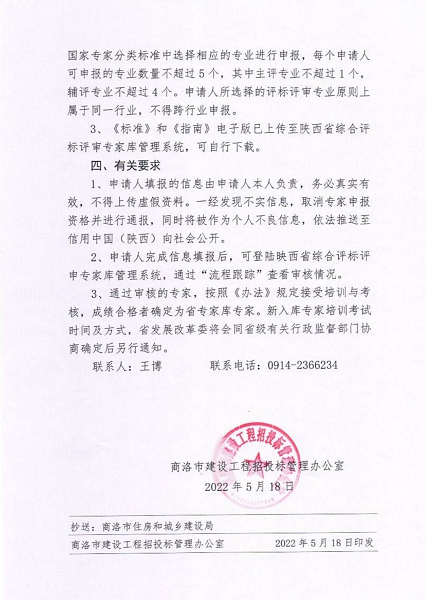 国家专家分类标准中选择相应的专业进行申报，每个申请人可申报的专业数量不超过5个，其中主评专业不超过1个，辅评专业不超过4个。申请人所选择的评标评审专业原则上属于同一行业，不得跨行业申报。

3、《标准》和《指南》电子版已上传至陕西省综合评标评审专家库管理系统，可自行下载。

四、有关要求

1、申请人填报的信息由申请人本人负责，务必真实有效，不得上传虚假资料。一经发现不实信息，取消专家申报资格并进行通报，同时将被作为个人不良信息，依法推送至信用中国（陕西）向社会公开。

2、申请人完成信息填报后，可登陆陕西省综合评标评审专家库管理系统，通过“流程跟踪”查看审核情况。

3、通过审核的专家，按照《办法》规定接受培训与考核，成绩合格者确定为省专家库专家。新入库专家培训考试时间及方式，省发展改革委将会同省级有关行政监督部门协商确定后另行通知。

联系人：王博　　　联系电话：0914-2366234

商洛市建设工程招投标管理办公室

2022年5月18日

抄送：商洛市住房和城乡建设局

商洛市建设工程招投标管理办公室　　　2022年5月18日印发